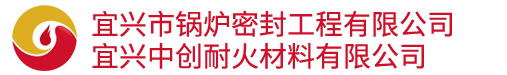 宜兴市锅炉密封工程有限公司
宜兴中创耐火材料有限公司